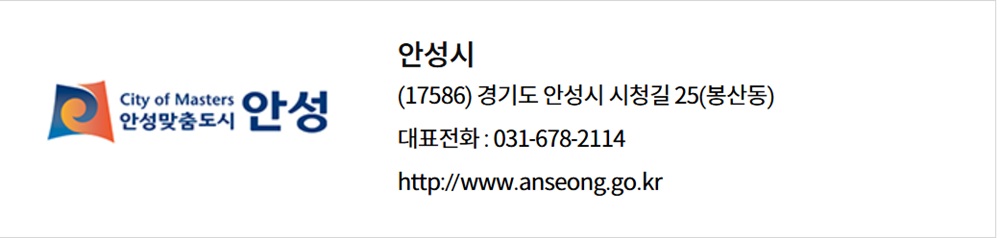 City of Masters
안성맞춤도시 안성

안성시

(17586) 경기도 안성시 시청길 25(봉산동)

대표전화 : 031-678-2114

http://www.anseong.go.kr